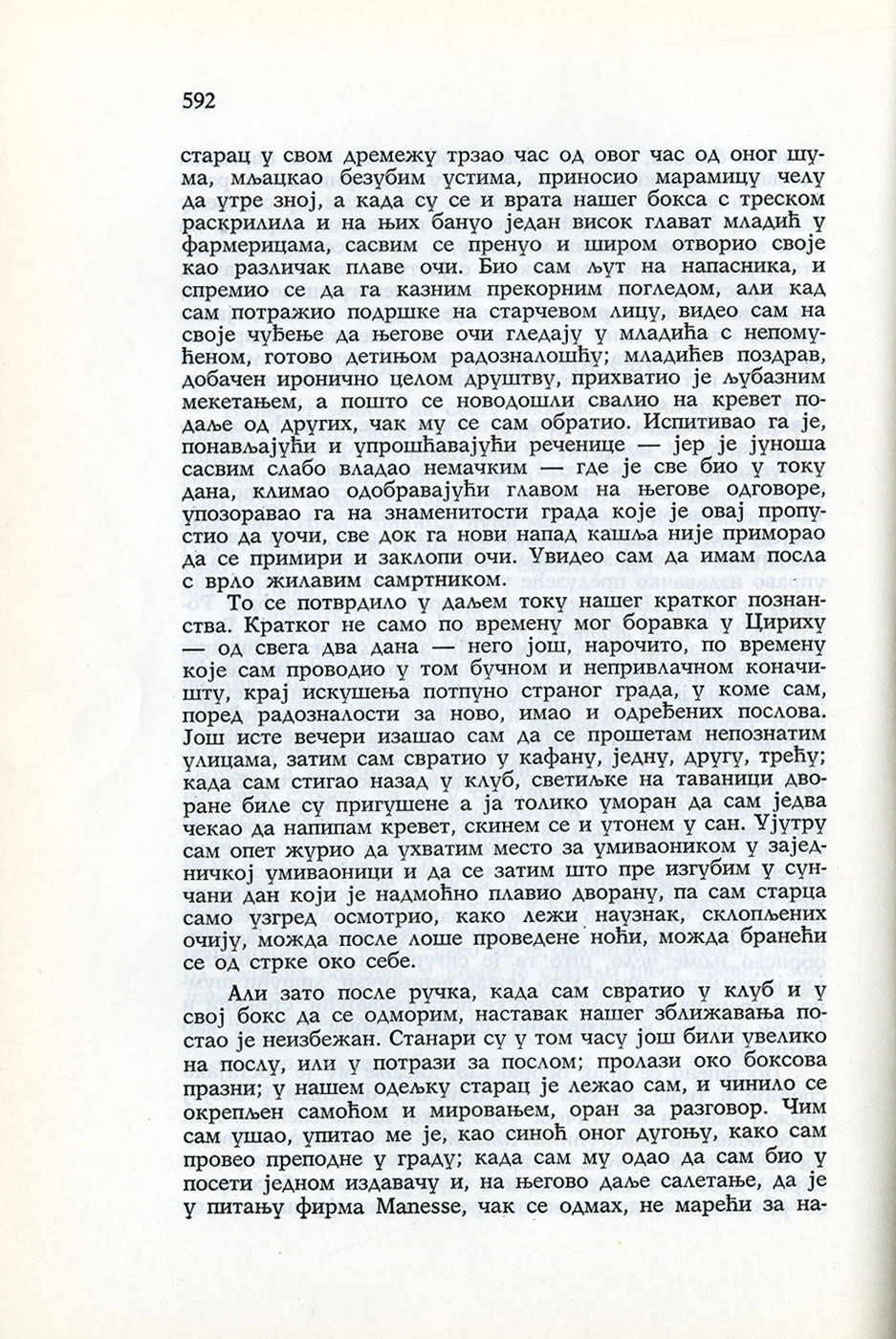 592

старац у свом дремежу трзао час од овог час од оног шума, мљацкао безубим устима, приносио марамицу челу да утре зној, а када су се и врата нашег бокса с треском раскрилила и на њих бануо један висок глават младић у фармерицама, сасвим се пренуо и широм отворио своје као различак плаве очи. Био сам љут на напасника, и спремио се да га казним прекорним погледом, али кад сам потражио подршке на старчевом лицу, видео сам на своје чуђење да његове очи гледају у младића с непомућеном, готово детињом радозналошћу; младићев поздрав, добачен иронично целом друштву, прихватио је љубазним мекетањем, а пошто се новодошли свалио на кревет подаље од других, чак му се сам обратио. Испитивао га је, понављајући и упрошћавајући реченице — јер је јуноша сасвим слабо владао немачким — где је све био у току дана, климао одобравајући главом на његове одговоре, упозоравао га на знаменитости града које је овај пропустио да уочи, све док га нови напад кашља није приморао да се примири и заклопи очи. Увидео сам да имам посла с врло жилавим самртником.

То се потврдило у даљем току нашег кратког познанства. Кратког не само по времену мог боравка у Цириху — од свега два дана — него још, нарочито, по времену које сам проводио у том бучном и непривлачном коначишту, крај искушења потпуно страног града, у коме сам, поред радозналости за ново, имао и одређених послова. Још исте вечери изашао сам да се прошетам непознатим улицама, затим сам свратио у кафану, једну, другу, трећу; када сам стигао назад у клуб, светиљке на таваници дворане биле су пригушене а ја толико уморан да сам једва чекао да напипам кревет, скинем се и утонем у сан. Ујутру сам опет журио да ухватим место за умиваоником у заједничкој умиваоници и да се затим што пре изгубим у сунчани дан који је надмоћно плавио дворану, па сам старца само узгред осмотрио, како лежи наузнак, склопљених очију, можда после лоше проведене ноћи, можда бранећи се од стрке око себе.

Али зато после ручка, када сам свратио у клуб и у свој бокс да се одморим, наставак нашег зближавања постао је неизбежан. Станари су у том часу још били увелико на послу, или у потрази за послом; пролази око боксова празни; у нашем одељку старац је лежао сам, и чинило се окрепљен самоћом и мировањем, оран за разговор. Чим сам ушао, упитао ме је, као синоћ оног дугоњу, како сам провео преподне у граду; када сам му одао да сам био у посети једном издавачу и, на његово даље салетање, да је у питању фирма Manesse, чак се одмах, не марећи за на-